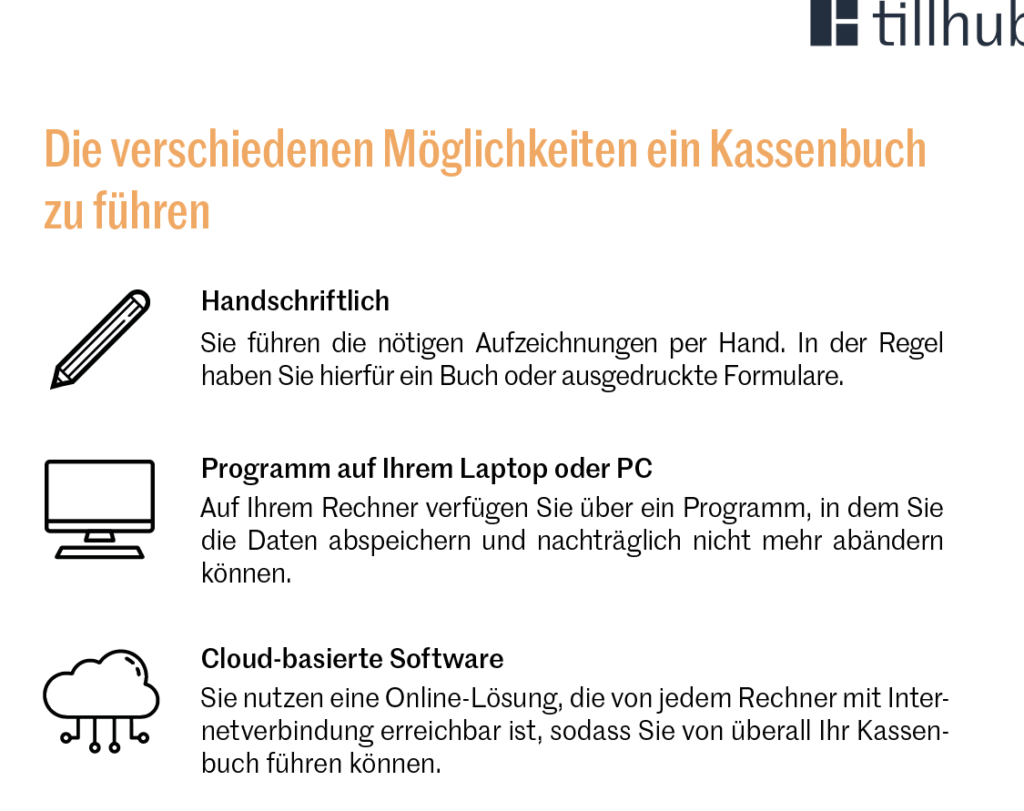 tillhub

Die verschiedenen Möglichkeiten ein Kassenbuch zu führen

Handschriftlich

Sie führen die nötigen Aufzeichnungen per Hand. In der Regel haben Sie hierfür ein Buch oder ausgedruckte Formulare.

Programm auf Ihrem Laptop oder PC

Auf Ihrem Rechner verfügen Sie über ein Programm, in dem Sie die Daten abspeichern und nachträglich nicht mehr abändern können.

Cloud-basierte Software

Sie nutzen eine Online-Lösung, die von jedem Rechner mit Internetverbindung erreichbar ist, sodass Sie von überall Ihr Kassenbuch führen können.